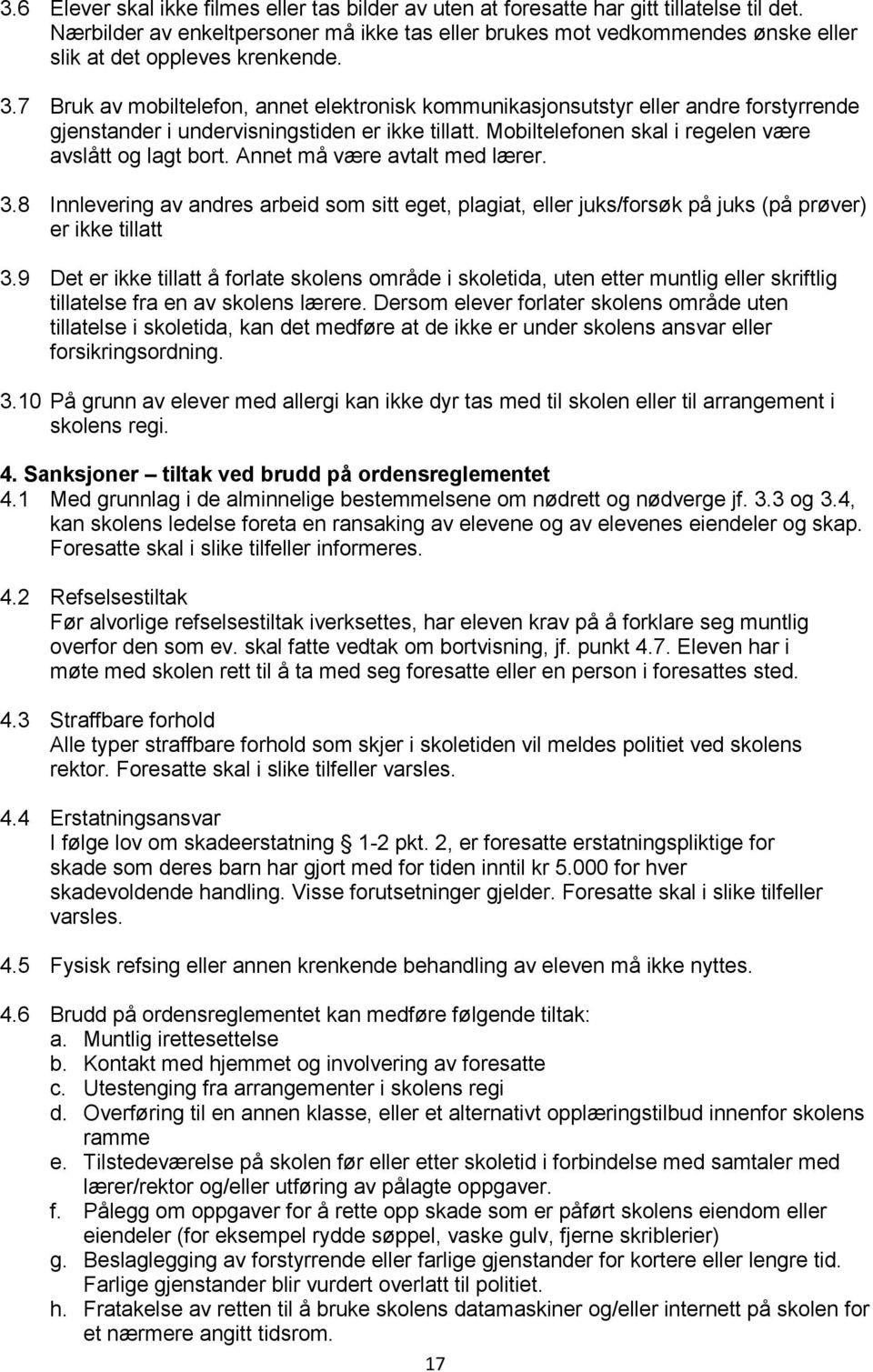 3.6 Elever skal ikke filmes eller tas bilder av uten at foresatte har gitt tillatelse til det. Nærbilder av enkeltpersoner må ikke tas eller brukes mot vedkommendes ønske eller slik at det oppleves krenkende.

3.7 Bruk av mobiltelefon, annet elektronisk kommunikasjonsutstyr eller andre forstyrrende gjenstander i undervisningstiden er ikke tillatt. Mobiltelefonen skal i regelen være avslått og lagt bort. Annet må være avtalt med lærer.

3.8 Innlevering av andres arbeid som sitt eget, plagiat, eller juks/forsøk på juks (på prøver) er ikke tillatt

3.9 Det er ikke tillatt å forlate skolens område i skoletida, uten etter muntlig eller skriftlig tillatelse fra en av skolens lærere. Dersom elever forlater skolens område uten tillatelse i skoletida, kan det medføre at de ikke er under skolens ansvar eller forsikringsordning.

3.10 På grunn av elever med allergi kan ikke dyr tas med til skolen eller til arrangement i skolens regi.

4. Sanksjoner – tiltak ved brudd på ordensreglementet
4.1 Med grunnlag i de alminnelige bestemmelsene om nødrett og nødverge jf. 3.3 og 3.4, kan skolens ledelse foreta en ransaking av elevene og av elevenes eiendeler og skap. Foresatte skal i slike tilfeller informeres.

4.2 Refselsestiltak
Før alvorlige refselsestiltak iverksettes, har eleven krav på å forklare seg muntlig overfor den som ev. skal fatte vedtak om bortvisning, jf. punkt 4.7. Eleven har i møte med skolen rett til å ta med seg foresatte eller en person i foresattes sted.

4.3 Straffbare forhold
Alle typer straffbare forhold som skjer i skoletiden vil meldes politiet ved skolens rektor. Foresatte skal i slike tilfeller varsles.

4.4 Erstatningsansvar
I følge lov om skadeerstatning § 1-2 pkt. 2, er foresatte erstatningspliktige for skade som deres barn har gjort med for tiden inntil kr 5.000 for hver skadevoldende handling. Visse forutsetninger gjelder. Foresatte skal i slike tilfeller varsles.

4.5 Fysisk refsing eller annen krenkende behandling av eleven må ikke nyttes.

4.6 Brudd på ordensreglementet kan medføre følgende tiltak:
a. Muntlig irettesettelse
b. Kontakt med hjemmet og involvering av foresatte
c. Utestenging fra arrangementer i skolens regi
d. Overføring til en annen klasse, eller et alternativt opplæringstilbud innenfor skolens ramme
e. Tilstedeværelse på skolen før eller etter skoletid i forbindelse med samtaler med lærer/rektor og/eller utføring av pålagte oppgaver.
f. Pålegg om oppgaver for å rette opp skade som er påført skolens eiendom eller eiendeler (for eksempel rydde søppel, vaske gulv, fjerne skriblerier)
g. Beslaglegging av forstyrrende eller farlige gjenstander for kortere eller lengre tid. Farlige gjenstander blir vurdert overlatt til politiet.
h. Fratakelse av retten til å bruke skolens datamaskiner og/eller internett på skolen for et nærmere angitt tidsrom.

17